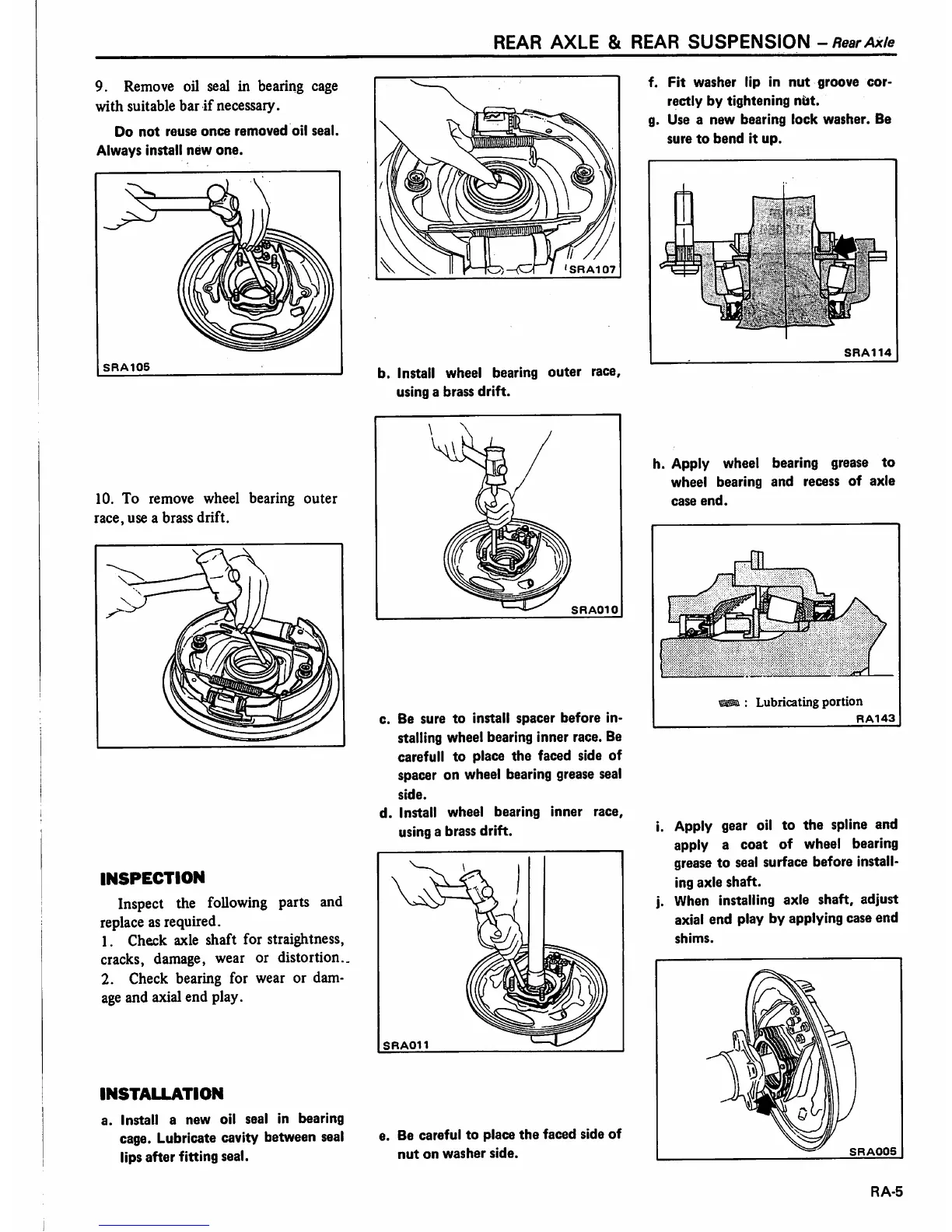 REAR AXLE & REAR SUSPENSION – Rear Axle

9. Remove oil seal in bearing cage with suitable bar if necessary.

Do not reuse once removed oil seal. Always install new one.

SRA105

10. To remove wheel bearing outer race, use a brass drift.

INSPECTION

Inspect the following parts and replace as required.
1. Check axle shaft for straightness, cracks, damage, wear or distortion.
2. Check bearing for wear or damage and axial end play.

INSTALLATION

a. Install a new oil seal in bearing cage. Lubricate cavity between seal lips after fitting seal.

SRA107

b. Install wheel bearing outer race, using a brass drift.

SRA010

c. Be sure to install spacer before installing wheel bearing inner race. Be carefull to place the faced side of spacer on wheel bearing grease seal side.
d. Install wheel bearing inner race, using a brass drift.

SRA011

e. Be careful to place the faced side of nut on washer side.

f. Fit washer lip in nut groove correctly by tightening nut.
g. Use a new bearing lock washer. Be sure to bend it up.

SRA114

h. Apply wheel bearing grease to wheel bearing and recess of axle case end.

: Lubricating portion
RA143

i. Apply gear oil to the spline and apply a coat of wheel bearing grease to seal surface before installing axle shaft.
j. When installing axle shaft, adjust axial end play by applying case end shims.

SRA005

RA-5